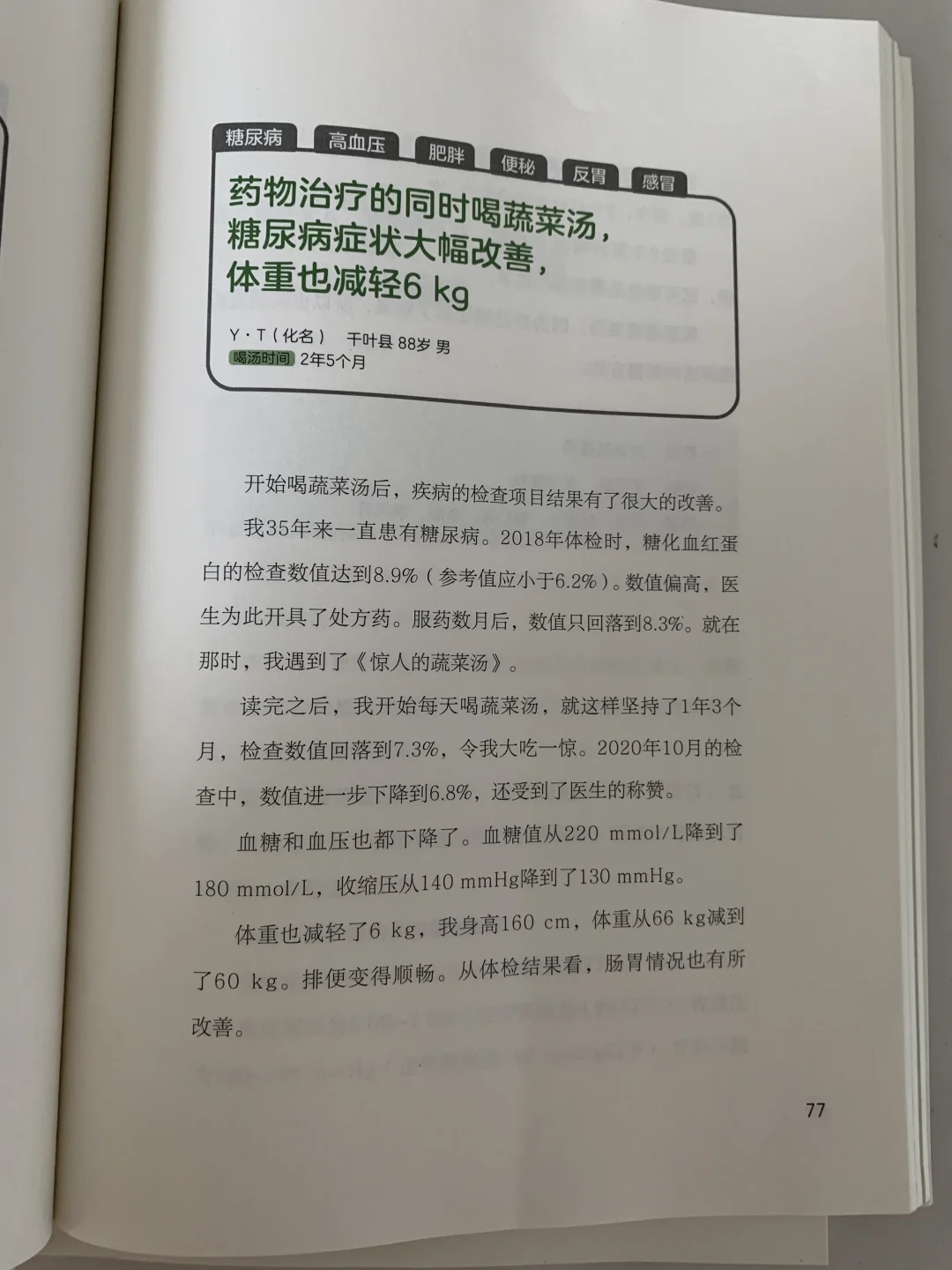 糖尿病 高血压 肥胖 便秘 反胃 感冒

药物治疗的同时喝蔬菜汤，糖尿病症状大幅改善，体重也减轻6 kg

Y·T（化名） 千叶县 88岁 男
喝汤时间 2年5个月

开始喝蔬菜汤后，疾病的检查项目结果有了很大的改善。

我35年来一直患有糖尿病。2018年体检时，糖化血红蛋白的检查数值达到8.9%（参考值应小于6.2%）。数值偏高，医生为此开具了处方药。服药数月后，数值只回落到8.3%。就在那时，我遇到了《惊人的蔬菜汤》。

读完之后，我开始每天喝蔬菜汤，就这样坚持了1年3个月，检查数值回落到7.3%，令我大吃一惊。2020年10月的检查中，数值进一步下降到6.8%，还受到了医生的称赞。

血糖和血压也都下降了。血糖值从220 mmol/L降到了180 mmol/L，收缩压从140 mmHg降到了130 mmHg。

体重也减轻了6 kg，我身高160 cm，体重从66 kg减到了60 kg。排便变得顺畅。从体检结果看，肠胃情况也有所改善。

77